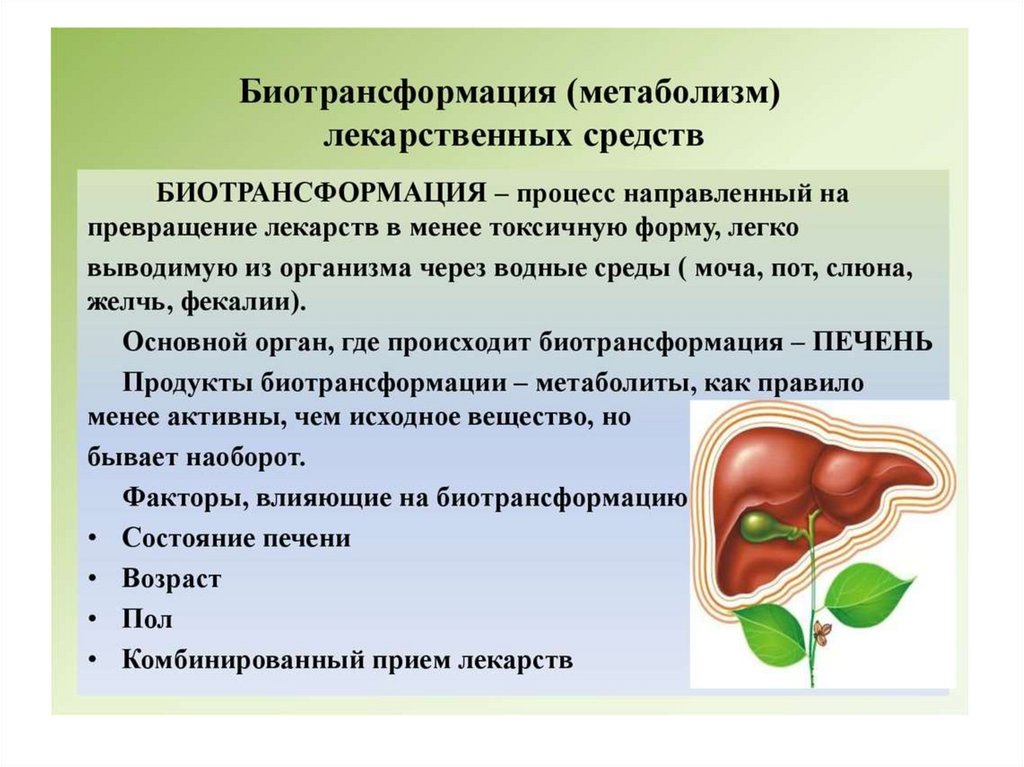 Биотрансформация (метаболизм) лекарственных средств

БИОТРАНСФОРМАЦИЯ – процесс направленный на превращение лекарств в менее токсичную форму, легко выводимую из организма через водные среды ( моча, пот, слюна, желчь, фекалии).

Основной орган, где происходит биотрансформация – ПЕЧЕНЬ

Продукты биотрансформации – метаболиты, как правило менее активны, чем исходное вещество, но бывает наоборот.

Факторы, влияющие на биотрансформацию

• Состояние печени
• Возраст
• Пол
• Комбинированный прием лекарств